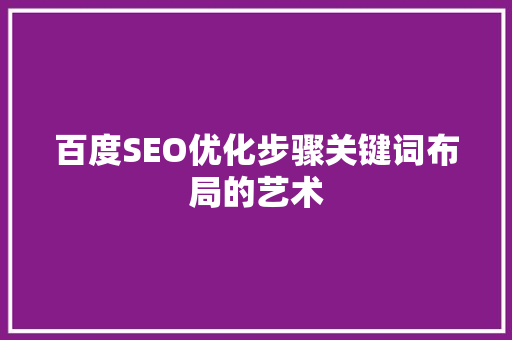 百度SEO优化步骤关键词布局的艺术